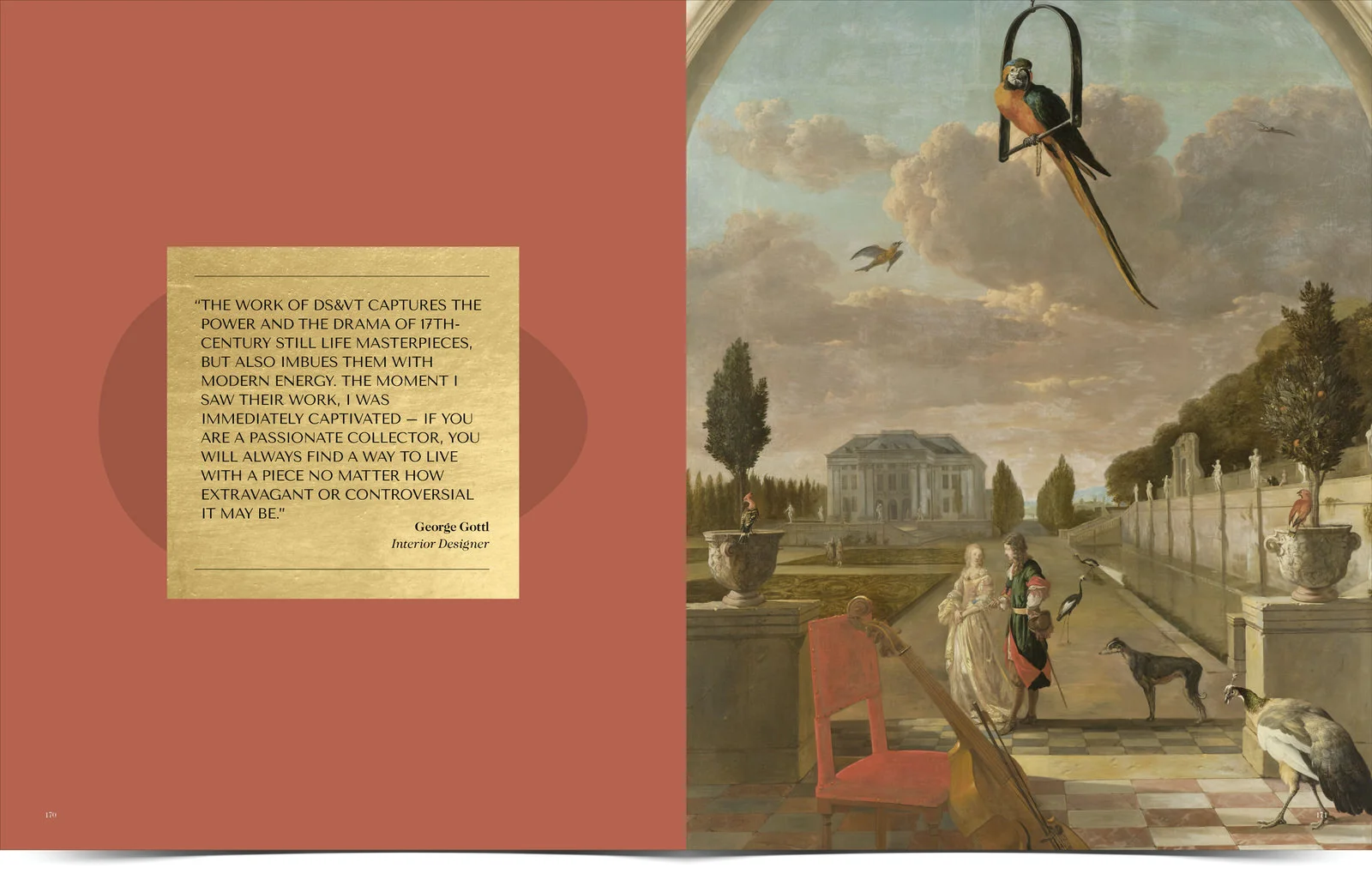 "THE WORK OF DS&VT CAPTURES THE POWER AND THE DRAMA OF 17TH-CENTURY STILL LIFE MASTERPIECES, BUT ALSO IMBUES THEM WITH MODERN ENERGY. THE MOMENT I SAW THEIR WORK, I WAS IMMEDIATELY CAPTIVATED — IF YOU ARE A PASSIONATE COLLECTOR, YOU WILL ALWAYS FIND A WAY TO LIVE WITH A PIECE NO MATTER HOW EXTRAVAGANT OR CONTROVERSIAL IT MAY BE."

George Gottl
Interior Designer

170

171